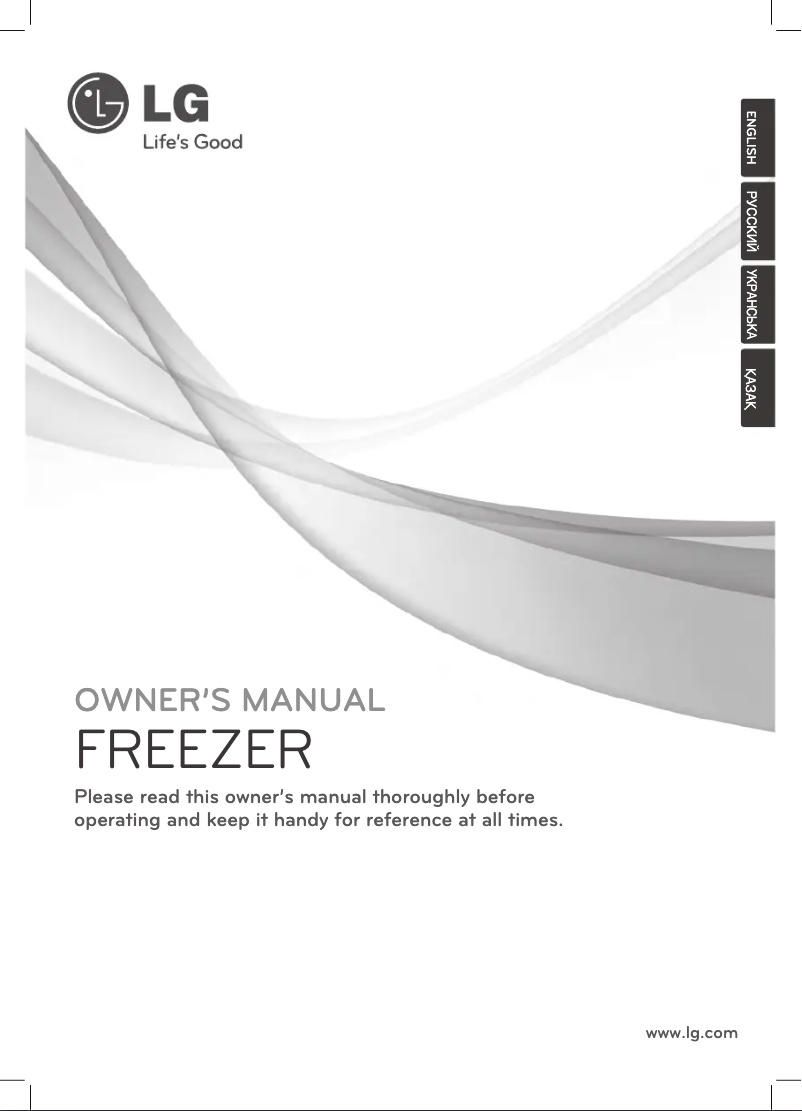 LG
Life's Good

ENGLISH
РУССКИЙ
УКРАЇНСЬКА
ҚАЗАҚ

OWNER'S MANUAL
FREEZER

Please read this owner's manual thoroughly before operating and keep it handy for reference at all times.

www.lg.com